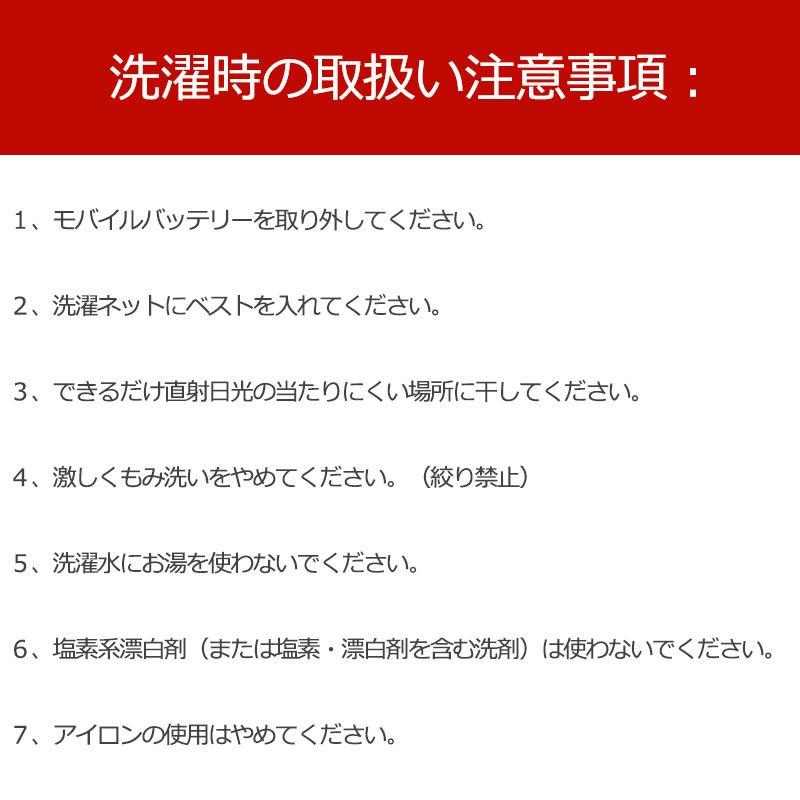 洗濯時の取扱い注意事項：

1、モバイルバッテリーを取り外してください。

2、洗濯ネットにベストを入れてください。

3、できるだけ直射日光の当たりにくい場所に干してください。

4、激しくもみ洗いをやめてください。（絞り禁止）

5、洗濯水にお湯を使わないでください。

6、塩素系漂白剤（または塩素・漂白剤を含む洗剤）は使わないでください。

7、アイロンの使用はやめてください。